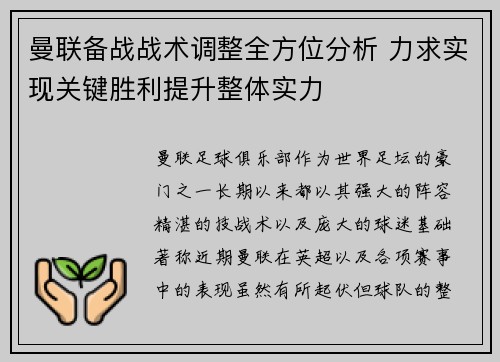 曼联备战战术调整全方位分析 力求实现关键胜利提升整体实力

曼联足球俱乐部作为世界足坛的豪门之一长期以来都以其强大的阵容精湛的技战术以及庞大的球迷基础著称近期曼联在英超以及各项赛事中的表现虽然有所起伏但球队的整